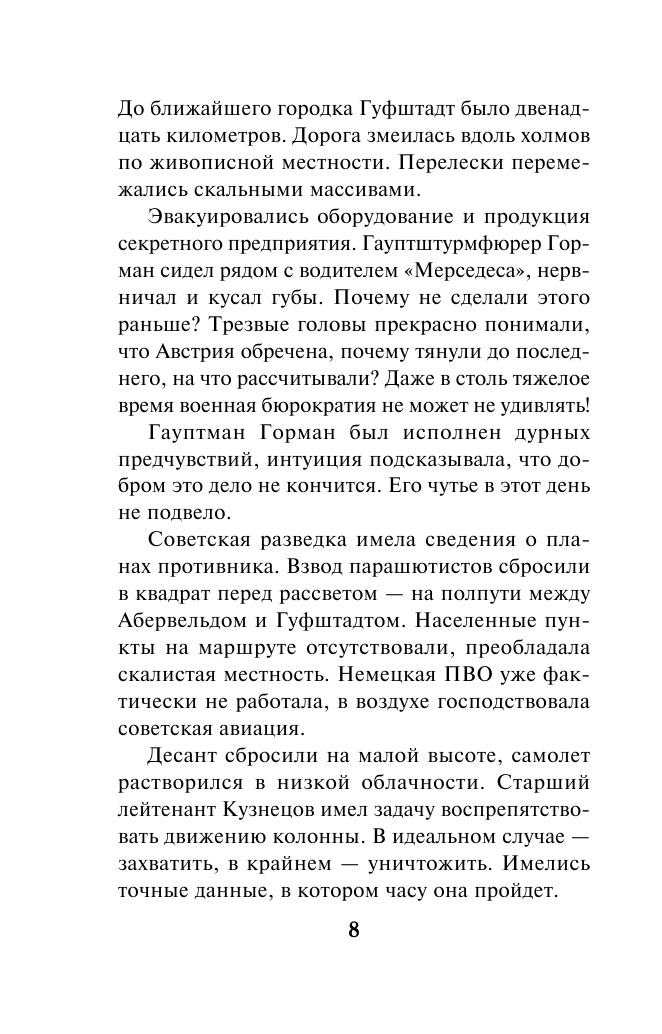 До ближайшего городка Гуфштадт было двенадцать километров. Дорога змеилась вдоль холмов по живописной местности. Перелески перемежались скальными массивами.

Эвакуировались оборудование и продукция секретного предприятия. Гауптштурмфюрер Горман сидел рядом с водителем «Мерседеса», нервничал и кусал губы. Почему не сделали этого раньше? Трезвые головы прекрасно понимали, что Австрия обречена, почему тянули до последнего, на что рассчитывали? Даже в столь тяжелое время военная бюрократия не может не удивлять!

Гауптман Горман был исполнен дурных предчувствий, интуиция подсказывала, что добром это дело не кончится. Его чутье в этот день не подвело.

Советская разведка имела сведения о планах противника. Взвод парашютистов сбросили в квадрат перед рассветом — на полпути между Абервельдом и Гуфштадтом. Населенные пункты на маршруте отсутствовали, преобладала скалистая местность. Немецкая ПВО уже фактически не работала, в воздухе господствовала советская авиация.

Десант сбросили на малой высоте, самолет растворился в низкой облачности. Старший лейтенант Кузнецов имел задачу воспрепятствовать движению колонны. В идеальном случае — захватить, в крайнем — уничтожить. Имелись точные данные, в котором часу она пройдет.

8